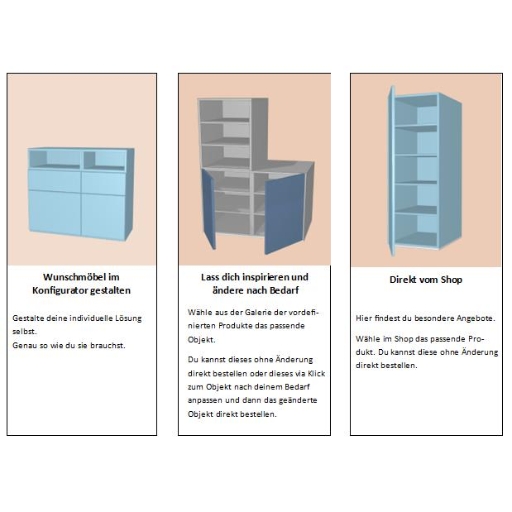 Wunschmöbel im Konfigurator gestalten

Gestalte deine individuelle Lösung selbst.
Genau so wie du sie brauchst.

Lass dich inspirieren und ändere nach Bedarf

Wähle aus der Galerie der vordefinierten Produkte das passende Objekt.

Du kannst dieses ohne Änderung direkt bestellen oder dieses via Klick zum Objekt nach deinem Bedarf anpassen und dann das geänderte Objekt direkt bestellen.

Direkt vom Shop

Hier findest du besondere Angebote.

Wähle im Shop das passende Produkt. Du kannst diese ohne Änderung direkt bestellen.